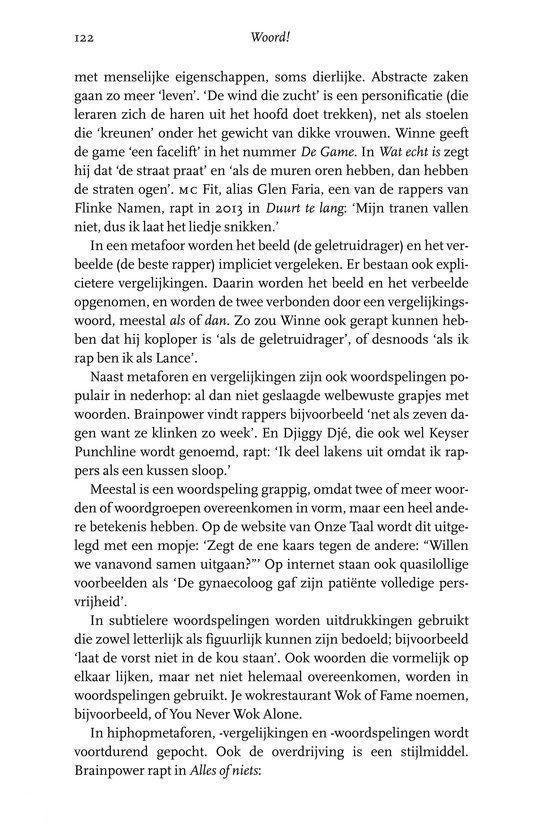 122 Woord!

met menselijke eigenschappen, soms dierlijke. Abstracte zaken gaan zo meer 'leven'. 'De wind die zucht' is een personificatie (die leraren zich de haren uit het hoofd doet trekken), net als stoelen die 'kreunen' onder het gewicht van dikke vrouwen. Winne geeft de game 'een facelift' in het nummer De Game. In Wat echt is zegt hij dat 'de straat praat' en 'als de muren oren hebben, dan hebben de straten ogen'. MC Fit, alias Glen Faria, een van de rappers van Flinke Namen, rapt in 2013 in Duurt te lang: 'Mijn tranen vallen niet, dus ik laat het liedje snikken.'

In een metafoor worden het beeld (de geletruidrager) en het verbeelde (de beste rapper) impliciet vergeleken. Er bestaan ook explicietere vergelijkingen. Daarin worden het beeld en het verbeelde opgenomen, en worden de twee verbonden door een vergelijkingswoord, meestal als of dan. Zo zou Winne ook gerapt kunnen hebben dat hij koploper is 'als de geletruidrager', of desnoods 'als ik rap ben ik als Lance'.

Naast metaforen en vergelijkingen zijn ook woordspelingen populair in nederhop: al dan niet geslaagde welbewuste grapjes met woorden. Brainpower vindt rappers bijvoorbeeld 'net als zeven dagen want ze klinken zo week'. En Djiggy Djé, die ook wel Keyser Punchline wordt genoemd, rapt: 'Ik deel lakens uit omdat ik rappers als een kussen sloop.'

Meestal is een woordspeling grappig, omdat twee of meer woorden of woordgroepen overeenkomen in vorm, maar een heel andere betekenis hebben. Op de website van Onze Taal wordt dit uitgelegd met een mopje: 'Zegt de ene kaars tegen de andere: "Willen we vanavond samen uitgaan?"' Op internet staan ook quasilollige voorbeelden als 'De gynaecoloog gaf zijn patiënte volledige persvrijheid'.

In subtielere woordspelingen worden uitdrukkingen gebruikt die zowel letterlijk als figuurlijk kunnen zijn bedoeld; bijvoorbeeld 'laat de vorst niet in de kou staan'. Ook woorden die vormelijk op elkaar lijken, maar net niet helemaal overeenkomen, worden in woordspelingen gebruikt. Je wokrestaurant Wok of Fame noemen, bijvoorbeeld, of You Never Wok Alone.

In hiphopmetaforen, -vergelijkingen en -woordspelingen wordt voortdurend gepocht. Ook de overdrijving is een stijlmiddel. Brainpower rapt in Alles of niets: